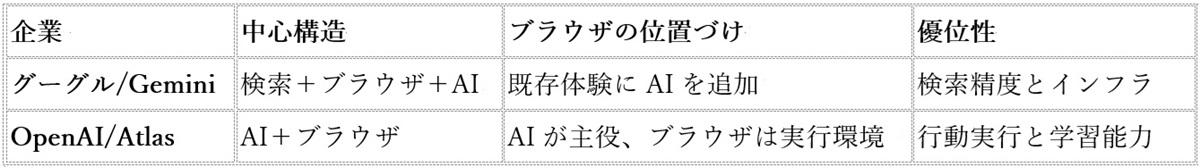 | 企業 | 中心構造 | ブラウザの位置づけ | 優位性 |
|---|---|---|---|
| グーグル/Gemini | 検索＋ブラウザ＋AI | 既存体験に AI を追加 | 検索精度とインフラ |
| OpenAI/Atlas | AI＋ブラウザ | AI が主役、ブラウザは実行環境 | 行動実行と学習能力 |